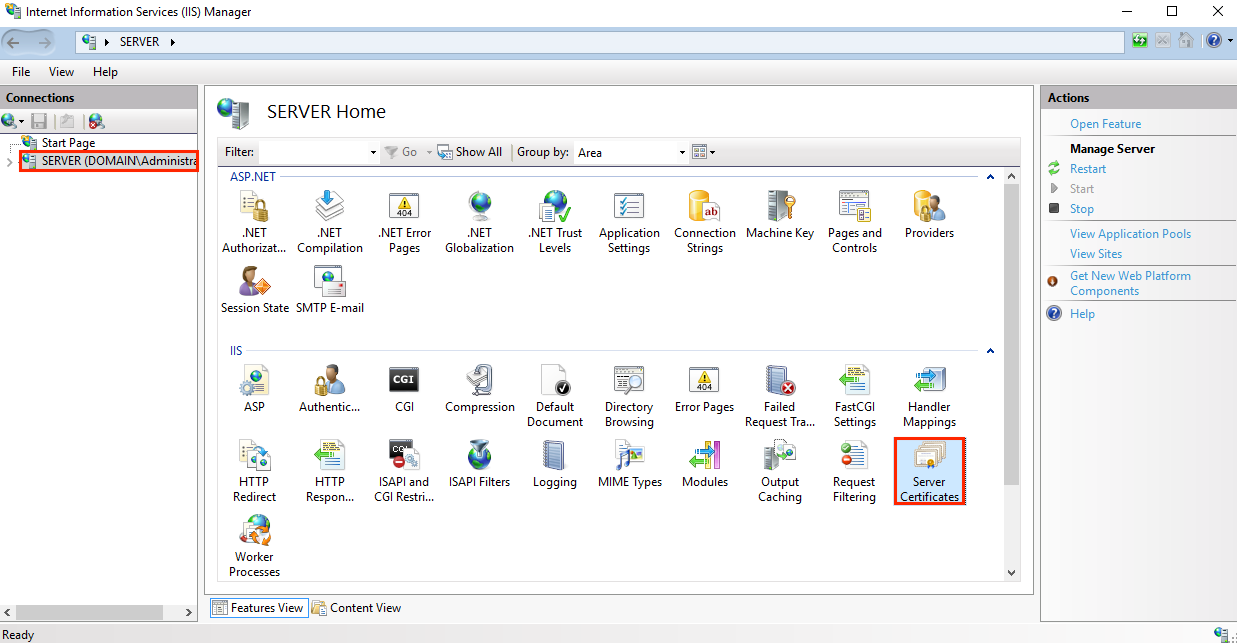 Internet Information Services (IIS) Manager

SERVER

File View Help

Connections

Start Page
SERVER (DOMAIN\Administra

SERVER Home

Filter: Go Show All Group by: Area

ASP.NET

.NET Authorizat... .NET Compilation .NET Error Pages .NET Globalization .NET Trust Levels Application Settings Connection Strings Machine Key Pages and Controls Providers

Session State SMTP E-mail

IIS

ASP Authentic... CGI Compression Default Document Directory Browsing Error Pages Failed Request Tra... FastCGI Settings Handler Mappings

HTTP Redirect HTTP Respon... ISAPI and CGI Restri... ISAPI Filters Logging MIME Types Modules Output Caching Request Filtering Server Certificates

Worker Processes

Features View Content View

Actions

Open Feature

Manage Server

Restart
Start
Stop

View Application Pools
View Sites

Get New Web Platform Components

Help

Ready